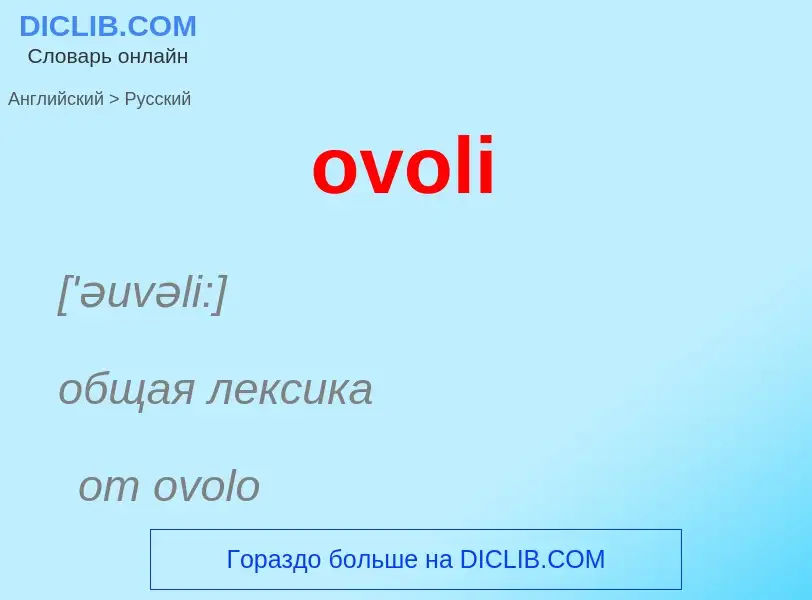 DICLIB.COM
Словарь онлайн

Английский > Русский

ovoli

['əuvəli:]

общая лексика

от ovolo

Гораздо больше на DICLIB.COM